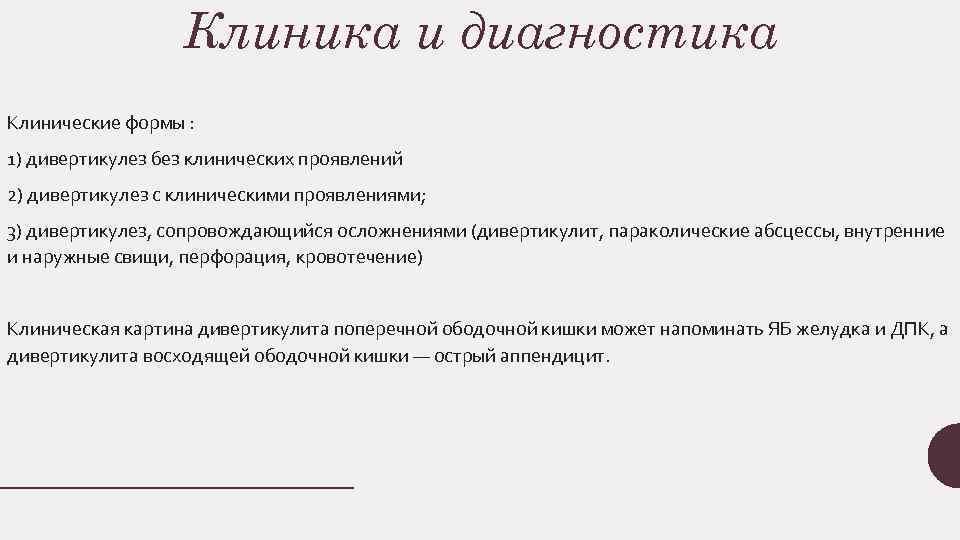 Клиника и диагностика

Клинические формы :

1) дивертикулез без клинических проявлений

2) дивертикулез с клиническими проявлениями;

3) дивертикулез, сопровождающийся осложнениями (дивертикулит, параколические абсцессы, внутренние и наружные свищи, перфорация, кровотечение)

Клиническая картина дивертикулита поперечной ободочной кишки может напоминать ЯБ желудка и ДПК, а дивертикулита восходящей ободочной кишки — острый аппендицит.